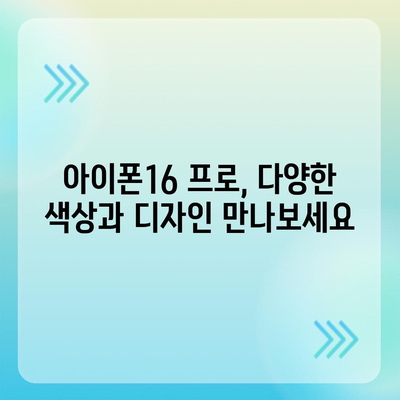 아이폰16 프로, 다양한 색상과 디자인 만나보세요